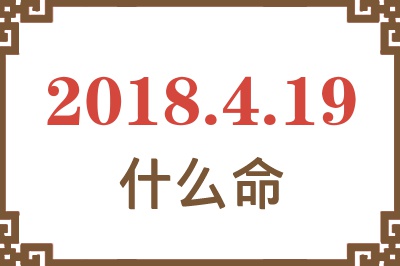 2018.4.19
什么命